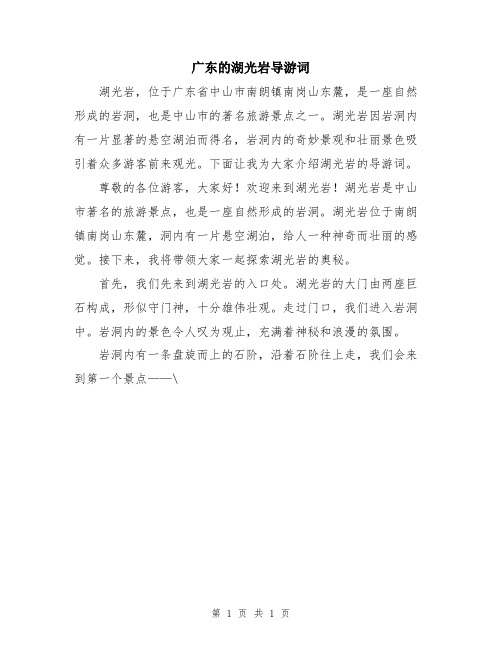 广东的湖光岩导游词

湖光岩，位于广东省中山市南朗镇南岗山东麓，是一座自然形成的岩洞，也是中山市的著名旅游景点之一。湖光岩因岩洞内有一片显著的悬空湖泊而得名，岩洞内的奇妙景观和壮丽景色吸引着众多游客前来观光。下面让我为大家介绍湖光岩的导游词。

尊敬的各位游客，大家好！欢迎来到湖光岩！湖光岩是中山市著名的旅游景点，也是一座自然形成的岩洞。湖光岩位于南朗镇南岗山东麓，洞内有一片悬空湖泊，给人一种神奇而壮丽的感觉。接下来，我将带领大家一起探索湖光岩的奥秘。

首先，我们先来到湖光岩的入口处。湖光岩的大门由两座巨石构成，形似守门神，十分雄伟壮观。走过门口，我们进入岩洞中。岩洞内的景色令人叹为观止，充满着神秘和浪漫的氛围。

岩洞内有一条盘旋而上的石阶，沿着石阶往上走，我们会来到第一个景点——\

第 1 页 共 1 页